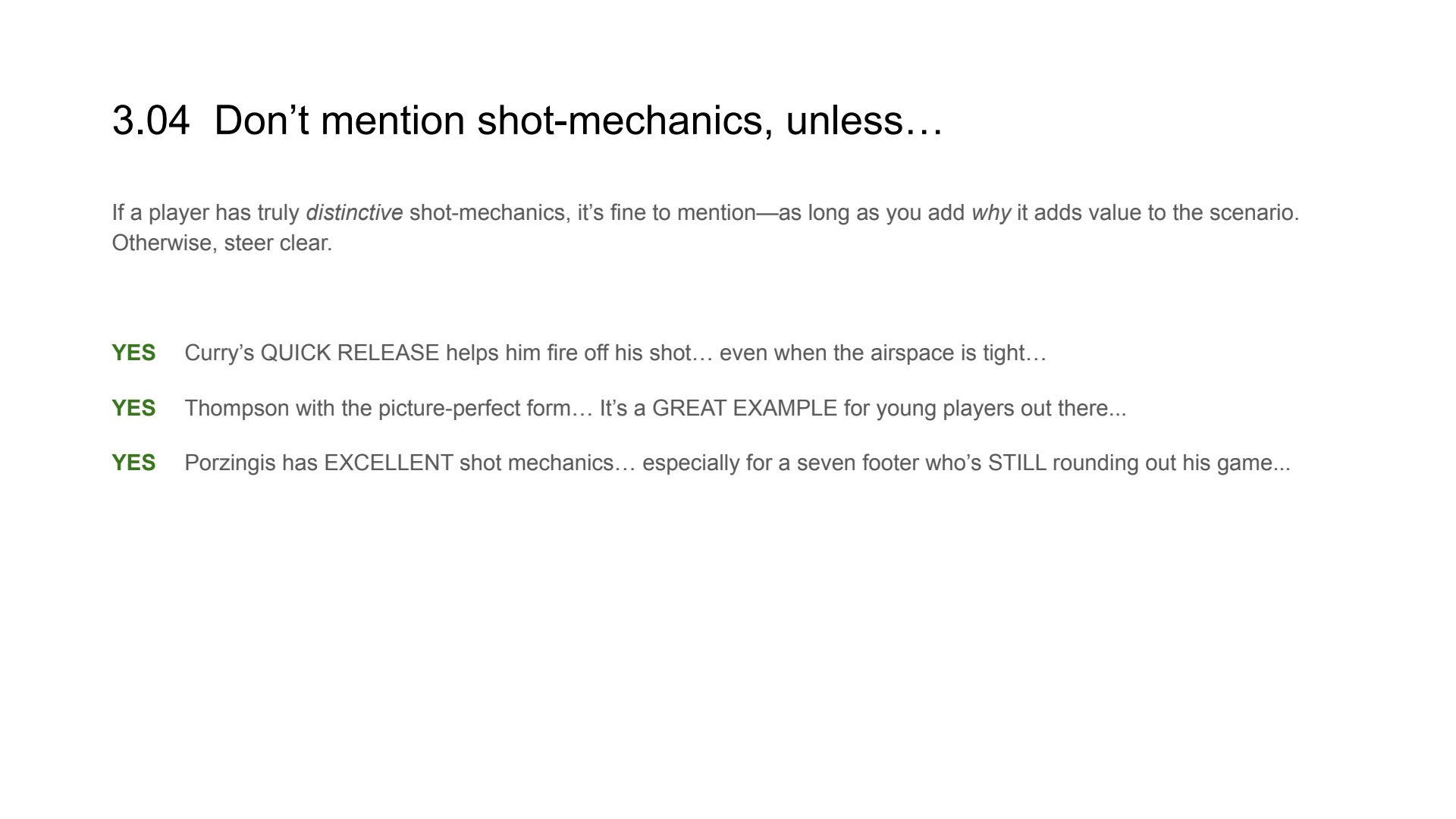 3.04 Don't mention shot-mechanics, unless…

If a player has truly distinctive shot-mechanics, it's fine to mention—as long as you add why it adds value to the scenario. Otherwise, steer clear.

YES Curry's QUICK RELEASE helps him fire off his shot… even when the airspace is tight…

YES Thompson with the picture-perfect form… It's a GREAT EXAMPLE for young players out there...

YES Porzingis has EXCELLENT shot mechanics… especially for a seven footer who's STILL rounding out his game...